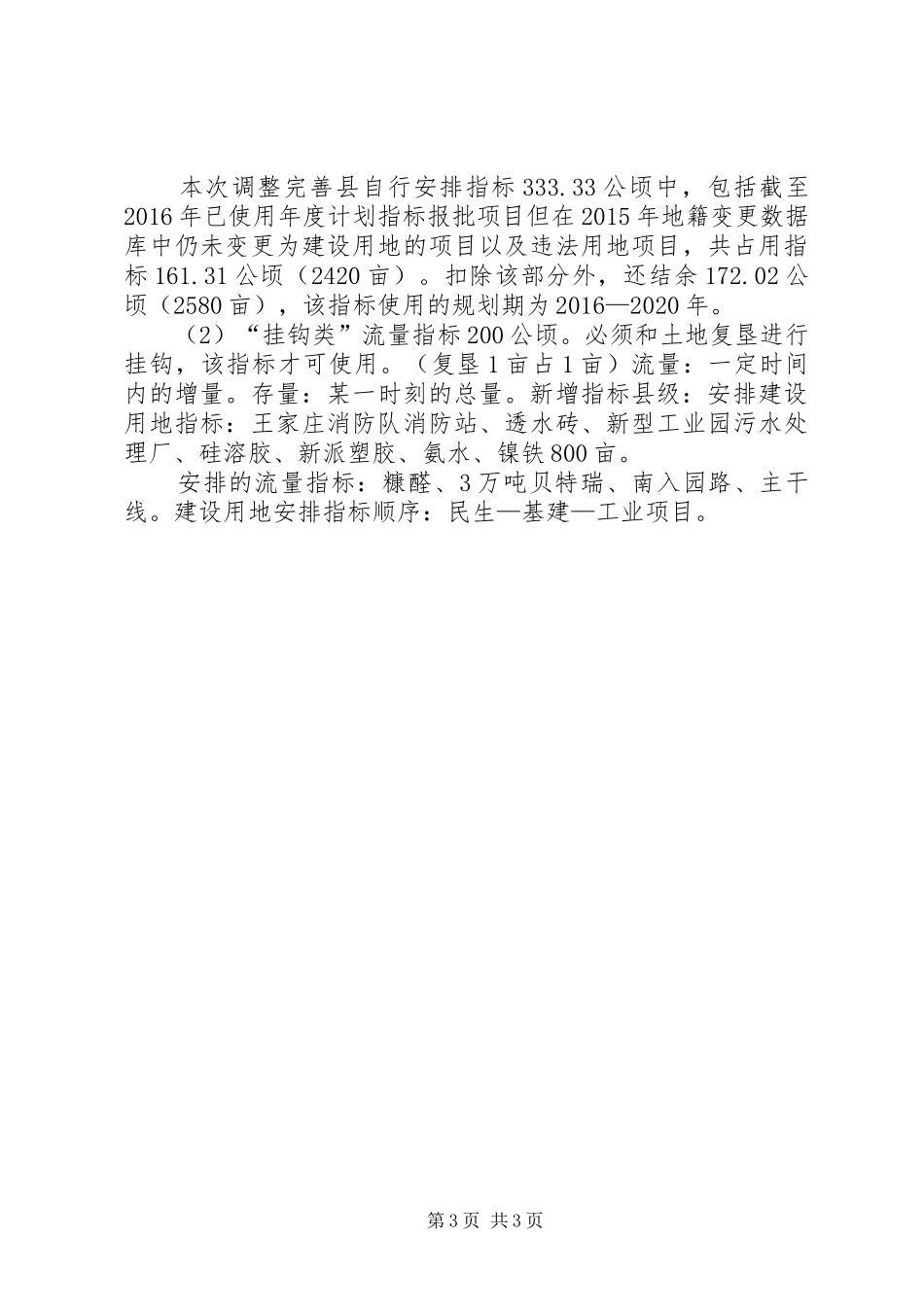 本次调整完善县自行安排指标333.33公顷中，包括截至2016年已使用年度计划指标报批项目但在2015年地籍变更数据库中仍未变更为建设用地的项目以及违法用地项目，共占用指标161.31公顷（2420亩）。扣除该部分外，还结余172.02公顷（2580亩），该指标使用的规划期为2016—2020年。

（2）“挂钩类”流量指标200公顷。必须和土地复垦进行挂钩，该指标才可使用。（复垦1亩占1亩）流量：一定时间内的增量。存量：某一时刻的总量。新增指标县级：安排建设用地指标：王家庄消防队消防站、透水砖、新型工业园污水处理厂、硅溶胶、新派塑胶、氨水、镍铁800亩。

安排的流量指标：糠醛、3万吨贝特瑞、南入园路、主干线。建设用地安排指标顺序：民生—基建—工业项目。

第3页 共3页